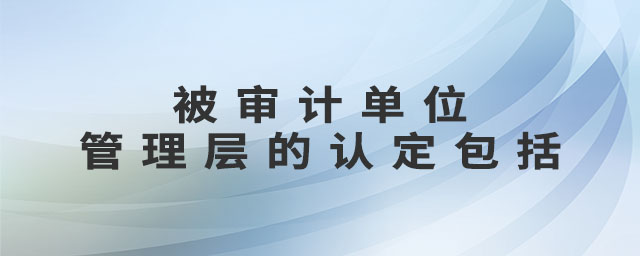 被审计单位
管理层的认定包括